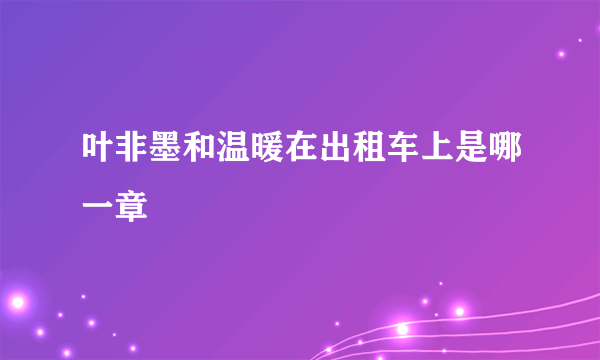 叶非墨和温暖在出租车上是哪一章